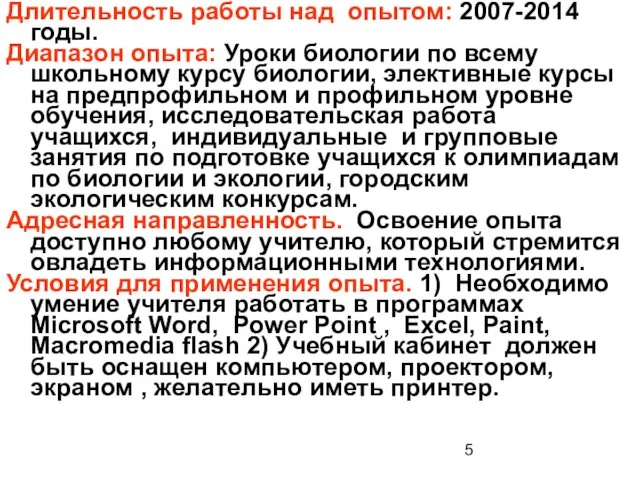 Длительность работы над опытом: 2007-2014 годы.

Диапазон опыта: Уроки биологии по всему школьному курсу биологии, элективные курсы на предпрофильном и профильном уровне обучения, исследовательская работа учащихся, индивидуальные и групповые занятия по подготовке учащихся к олимпиадам по биологии и экологии, городским экологическим конкурсам.

Адресная направленность. Освоение опыта доступно любому учителю, который стремится овладеть информационными технологиями.

Условия для применения опыта. 1) Необходимо умение учителя работать в программах Microsoft Word, Power Point , Excel, Paint, Macromedia flash 2) Учебный кабинет должен быть оснащен компьютером, проектором, экраном , желательно иметь принтер.

5